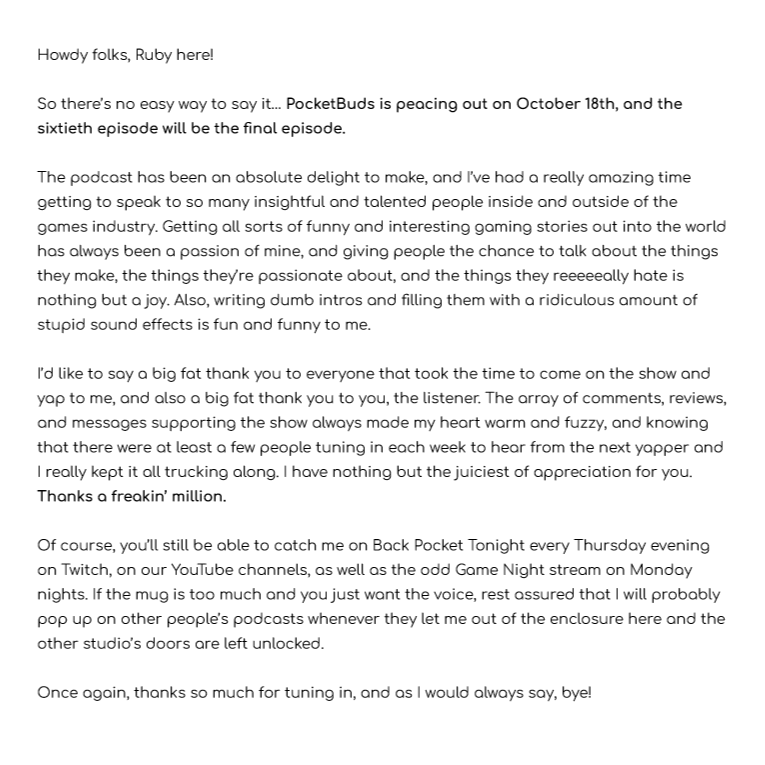 Howdy folks, Ruby here!

So there's no easy way to say it... PocketBuds is peacing out on October 18th, and the sixtieth episode will be the final episode.

The podcast has been an absolute delight to make, and I've had a really amazing time getting to speak to so many insightful and talented people inside and outside of the games industry. Getting all sorts of funny and interesting gaming stories out into the world has always been a passion of mine, and giving people the chance to talk about the things they make, the things they're passionate about, and the things they reeeeeally hate is nothing but a joy. Also, writing dumb intros and filling them with a ridiculous amount of stupid sound effects is fun and funny to me.

I'd like to say a big fat thank you to everyone that took the time to come on the show and yap to me, and also a big fat thank you to you, the listener. The array of comments, reviews, and messages supporting the show always made my heart warm and fuzzy, and knowing that there were at least a few people tuning in each week to hear from the next yapper and I really kept it all trucking along. I have nothing but the juiciest of appreciation for you. Thanks a freakin' million.

Of course, you'll still be able to catch me on Back Pocket Tonight every Thursday evening on Twitch, on our YouTube channels, as well as the odd Game Night stream on Monday nights. If the mug is too much and you just want the voice, rest assured that I will probably pop up on other people's podcasts whenever they let me out of the enclosure here and the other studio's doors are left unlocked.

Once again, thanks so much for tuning in, and as I would always say, bye!